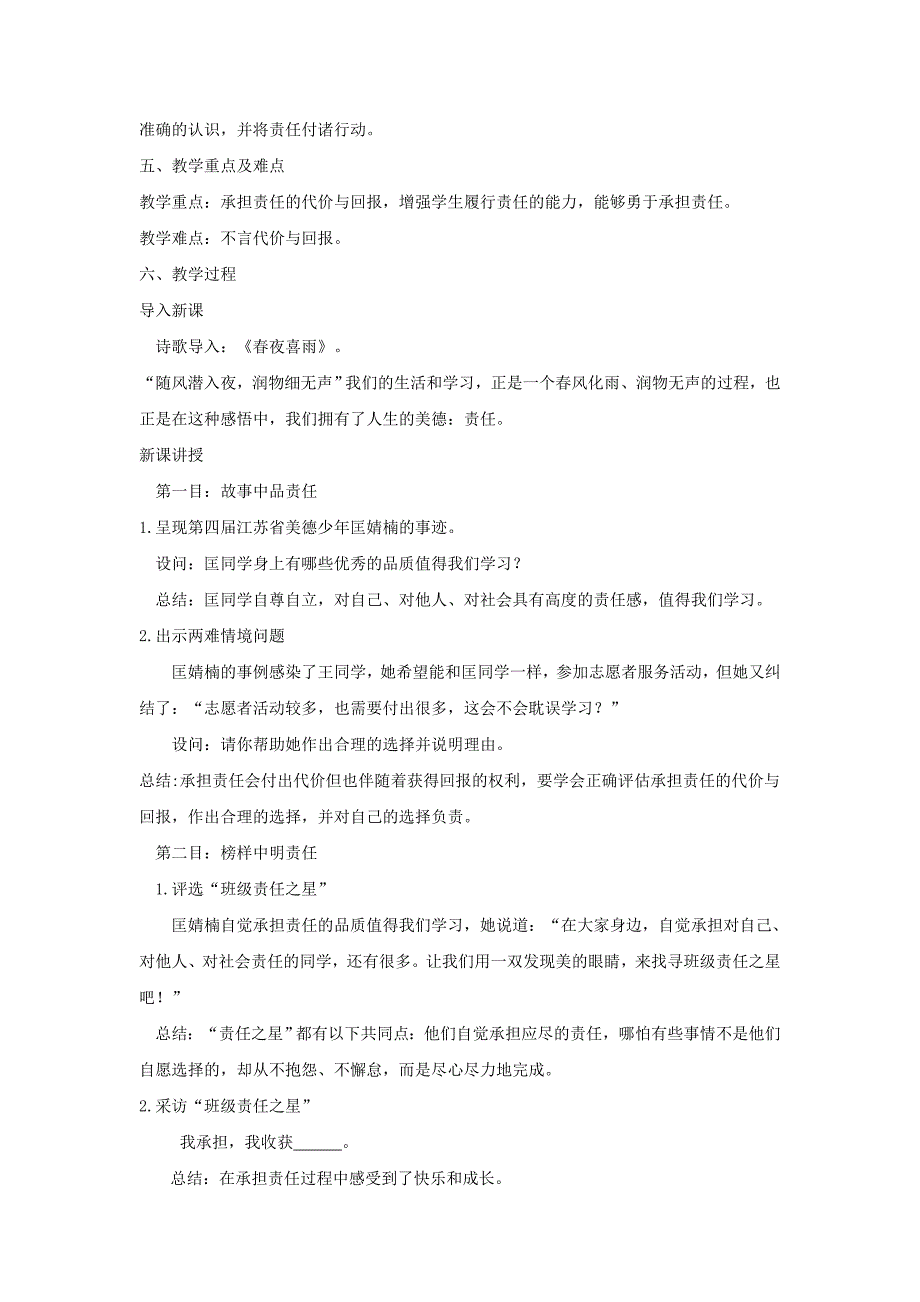 准确的认识，并将责任付诸行动。

五、教学重点及难点

教学重点：承担责任的代价与回报，增强学生履行责任的能力，能够勇于承担责任。

教学难点：不言代价与回报。

六、教学过程

导入新课

诗歌导入：《春夜喜雨》。

“随风潜入夜，润物细无声”我们的生活和学习，正是一个春风化雨、润物无声的过程，也正是在这种感悟中，我们拥有了人生的美德：责任。

新课讲授

第一目：故事中品责任

1.呈现第四届江苏省美德少年匡婧楠的事迹。

设问：匡同学身上有哪些优秀的品质值得我们学习？

总结：匡同学自尊自立，对自己、对他人、对社会具有高度的责任感，值得我们学习。

2.出示两难情境问题

匡婧楠的事例感染了王同学，她希望能和匡同学一样，参加志愿者服务活动，但她又纠结了：“志愿者活动较多，也需要付出很多，这会不会耽误学习？”

设问：请你帮助她作出合理的选择并说明理由。

总结:承担责任会付出代价但也伴随着获得回报的权利，要学会正确评估承担责任的代价与回报，作出合理的选择，并对自己的选择负责。

第二目：榜样中明责任

1.评选“班级责任之星”

匡婧楠自觉承担责任的品质值得我们学习，她说道：“在大家身边，自觉承担对自己、对他人、对社会责任的同学，还有很多。让我们用一双发现美的眼睛，来找寻班级责任之星吧！”

总结：“责任之星”都有以下共同点：他们自觉承担应尽的责任，哪怕有些事情不是他们自愿选择的，却从不抱怨、不懈怠，而是尽心尽力地完成。

2.采访“班级责任之星”

我承担，我收获______。

总结：在承担责任过程中感受到了快乐和成长。